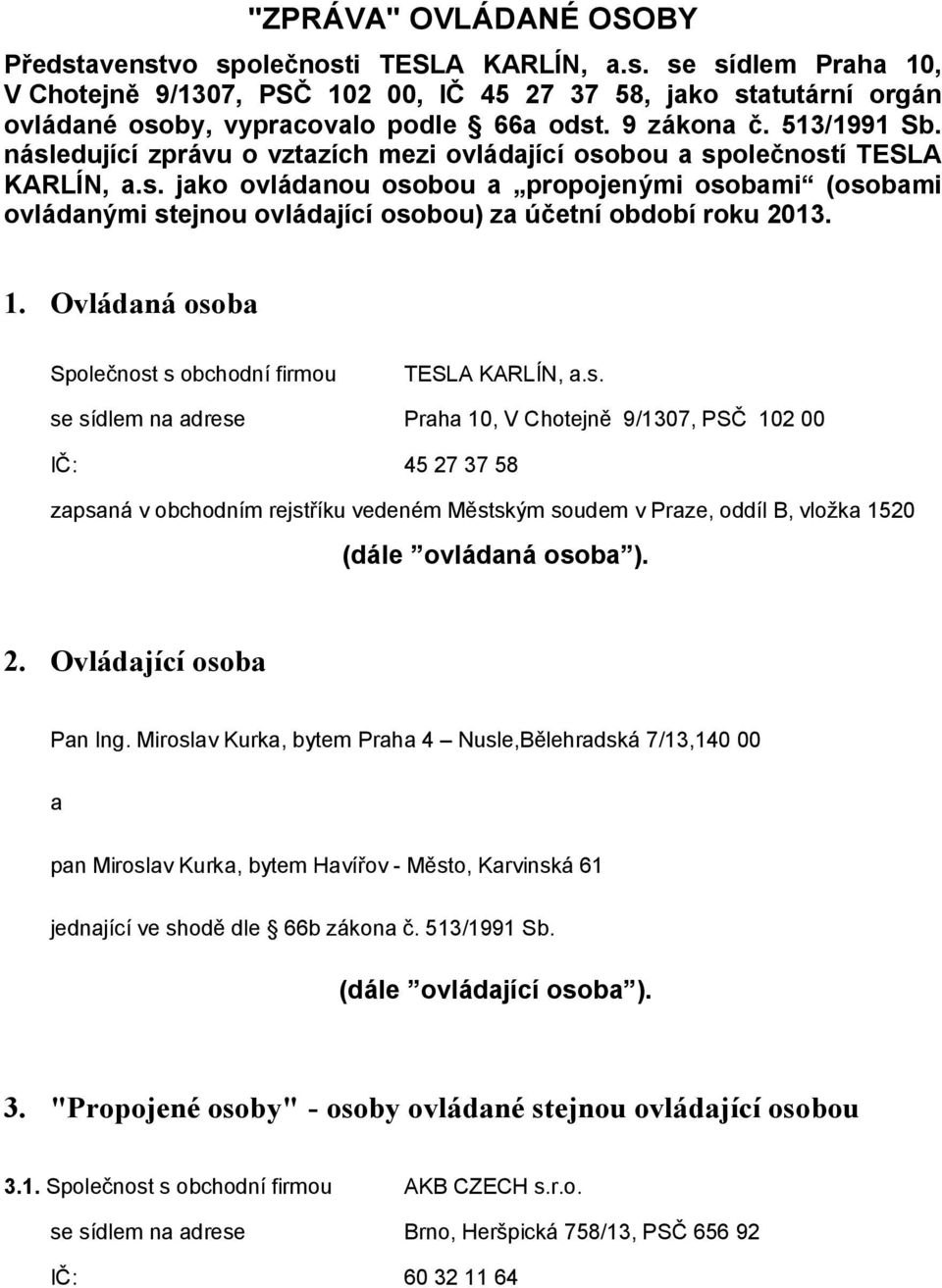 "ZPRÁVA" OVLÁDANÉ OSOBY

Představenstvo společnosti TESLA KARLÍN, a.s. se sídlem Praha 10, V Chotejně 9/1307, PSČ 102 00, IČ 45 27 37 58, jako statutární orgán ovládané osoby, vypracovalo podle § 66a odst. 9 zákona č. 513/1991 Sb. následující zprávu o vztazích mezi ovládající osobou a společností TESLA KARLÍN, a.s. jako ovládanou osobou a „propojenými osobami“ (osobami ovládanými stejnou ovládající osobou) za účetní období roku 2013.

1. Ovládaná osoba

Společnost s obchodní firmou TESLA KARLÍN, a.s.

se sídlem na adrese Praha 10, V Chotejně 9/1307, PSČ 102 00

IČ: 45 27 37 58

zapsaná v obchodním rejstříku vedeném Městským soudem v Praze, oddíl B, vložka 1520

(dále ”ovládaná osoba”).

2. Ovládající osoba

Pan Ing. Miroslav Kurka, bytem Praha 4 – Nusle,Bělehradská 7/13,140 00

a

pan Miroslav Kurka, bytem Havířov - Město, Karvinská 61

jednající ve shodě dle § 66b zákona č. 513/1991 Sb.

(dále ”ovládající osoba”).

3. "Propojené osoby" - osoby ovládané stejnou ovládající osobou

3.1. Společnost s obchodní firmou AKB CZECH s.r.o.

se sídlem na adrese Brno, Heršpická 758/13, PSČ 656 92

IČ: 60 32 11 64